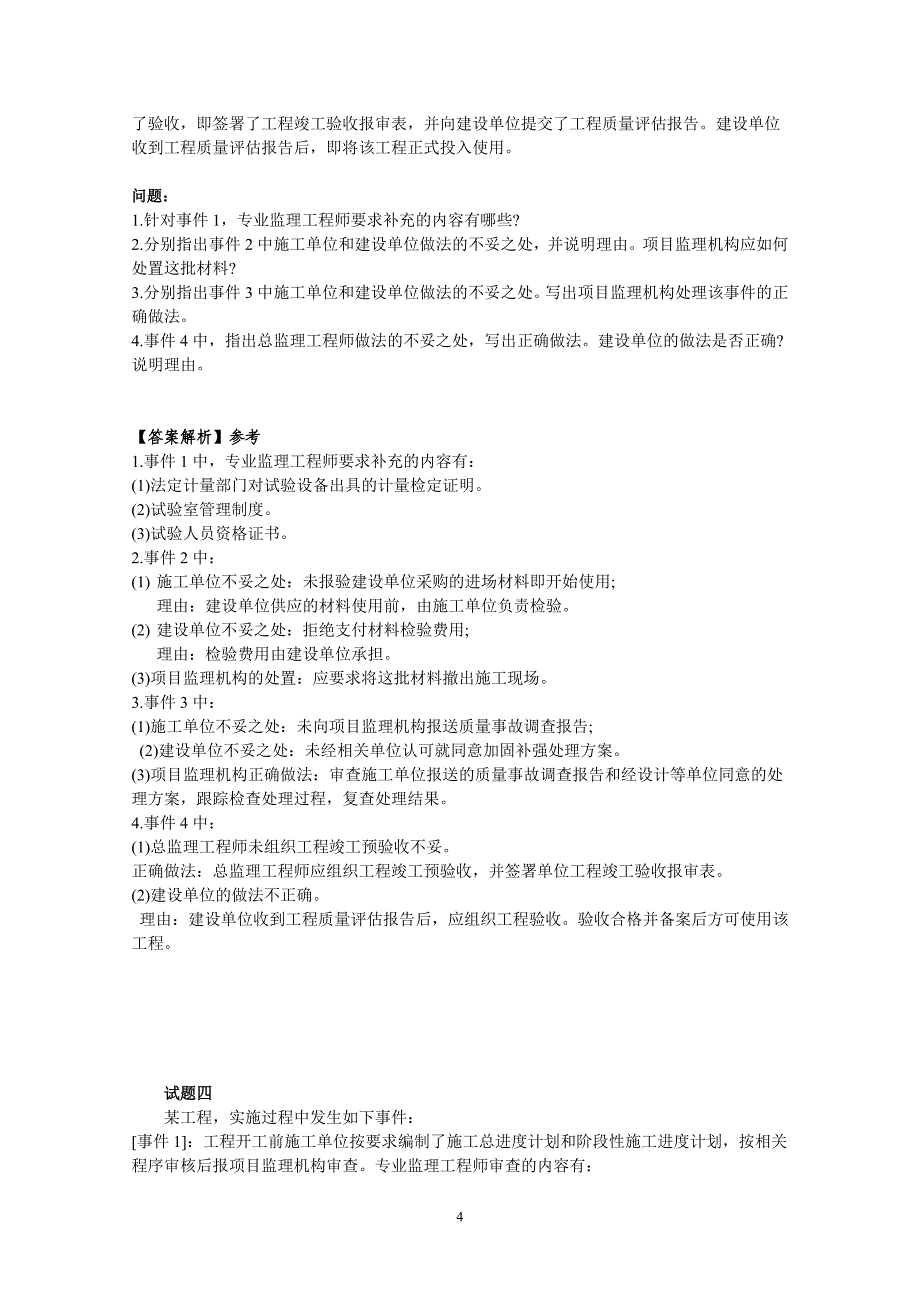 了验收，即签署了工程竣工验收报审表，并向建设单位提交了工程质量评估报告。建设单位收到工程质量评估报告后，即将该工程正式投入使用。

问题：
1.针对事件 1，专业监理工程师要求补充的内容有哪些?
2.分别指出事件 2 中施工单位和建设单位做法的不妥之处，并说明理由。项目监理机构应如何处置这批材料?
3.分别指出事件 3 中施工单位和建设单位做法的不妥之处。写出项目监理机构处理该事件的正确做法。
4.事件 4 中，指出总监理工程师做法的不妥之处，写出正确做法。建设单位的做法是否正确?说明理由。

【答案解析】参考
1.事件 1 中，专业监理工程师要求补充的内容有：
(1)法定计量部门对试验设备出具的计量检定证明。
(2)试验室管理制度。
(3)试验人员资格证书。
2.事件 2 中：
(1) 施工单位不妥之处：未报验建设单位采购的进场材料即开始使用;
理由：建设单位供应的材料使用前，由施工单位负责检验。
(2) 建设单位不妥之处：拒绝支付材料检验费用;
理由：检验费用由建设单位承担。
(3)项目监理机构的处置：应要求将这批材料撤出施工现场。
3.事件 3 中：
(1)施工单位不妥之处：未向项目监理机构报送质量事故调查报告;
(2)建设单位不妥之处：未经相关单位认可就同意加固补强处理方案。
(3)项目监理机构正确做法：审查施工单位报送的质量事故调查报告和经设计等单位同意的处理方案，跟踪检查处理过程，复查处理结果。
4.事件 4 中：
(1)总监理工程师未组织工程竣工预验收不妥。
正确做法：总监理工程师应组织工程竣工预验收，并签署单位工程竣工验收报审表。
(2)建设单位的做法不正确。
理由：建设单位收到工程质量评估报告后，应组织工程验收。验收合格并备案后方可使用该工程。

试题四
某工程，实施过程中发生如下事件：
[事件 1]：工程开工前施工单位按要求编制了施工总进度计划和阶段性施工进度计划，按相关程序审核后报项目监理机构审查。专业监理工程师审查的内容有：

4